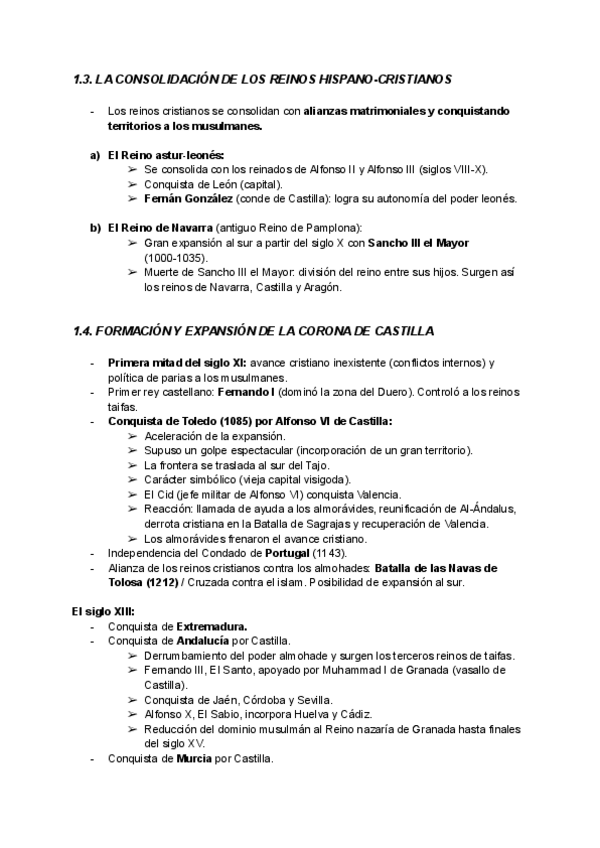 1.3. LA CONSOLIDACIÓN DE LOS REINOS HISPANO-CRISTIANOS

- Los reinos cristianos se consolidan con alianzas matrimoniales y conquistando territorios a los musulmanes.

a) El Reino astur-leonés:
➢ Se consolida con los reinados de Alfonso II y Alfonso III (siglos VIII-X).
➢ Conquista de León (capital).
➢ Fernán González (conde de Castilla): logra su autonomía del poder leonés.

b) El Reino de Navarra (antiguo Reino de Pamplona):
➢ Gran expansión al sur a partir del siglo X con Sancho III el Mayor (1000-1035).
➢ Muerte de Sancho III el Mayor: división del reino entre sus hijos. Surgen así los reinos de Navarra, Castilla y Aragón.

1.4. FORMACIÓN Y EXPANSIÓN DE LA CORONA DE CASTILLA

- Primera mitad del siglo XI: avance cristiano inexistente (conflictos internos) y política de parias a los musulmanes.
- Primer rey castellano: Fernando I (dominó la zona del Duero). Controló a los reinos taifas.
- Conquista de Toledo (1085) por Alfonso VI de Castilla:
➢ Aceleración de la expansión.
➢ Supuso un golpe espectacular (incorporación de un gran territorio).
➢ La frontera se traslada al sur del Tajo.
➢ Carácter simbólico (vieja capital visigoda).
➢ El Cid (jefe militar de Alfonso VI) conquista Valencia.
➢ Reacción: llamada de ayuda a los almorávides, reunificación de Al-Ándalus, derrota cristiana en la Batalla de Sagrajas y recuperación de Valencia.
➢ Los almorávides frenaron el avance cristiano.
- Independencia del Condado de Portugal (1143).
- Alianza de los reinos cristianos contra los almohades: Batalla de las Navas de Tolosa (1212) / Cruzada contra el islam. Posibilidad de expansión al sur.

El siglo XIII:
- Conquista de Extremadura.
- Conquista de Andalucía por Castilla.
➢ Derrumbamiento del poder almohade y surgen los terceros reinos de taifas.
➢ Fernando III, El Santo, apoyado por Muhammad I de Granada (vasallo de Castilla).
➢ Conquista de Jaén, Córdoba y Sevilla.
➢ Alfonso X, El Sabio, incorpora Huelva y Cádiz.
➢ Reducción del dominio musulmán al Reino nazaría de Granada hasta finales del siglo XV.
- Conquista de Murcia por Castilla.